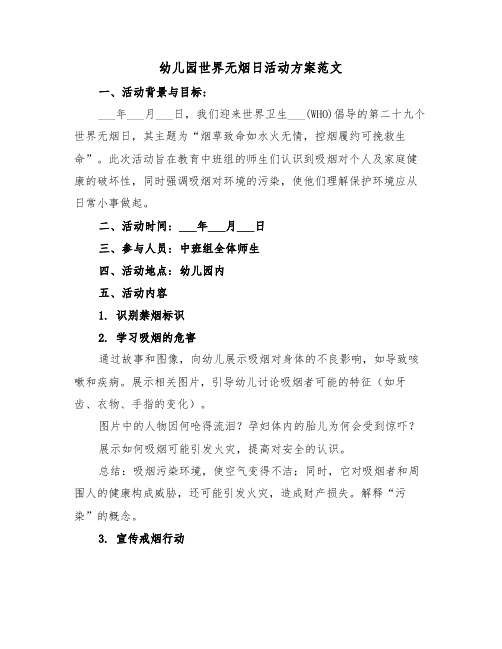 幼儿园世界无烟日活动方案范文

一、活动背景与目标：

___年___月___日，我们迎来世界卫生___(WHO)倡导的第二十九个世界无烟日，其主题为“烟草致命如水火无情，控烟履约可挽救生命”。此次活动旨在教育中班组的师生们认识到吸烟对个人及家庭健康的破坏性，同时强调吸烟对环境的污染，使他们理解保护环境应从日常小事做起。

二、活动时间：___年___月___日

三、参与人员：中班组全体师生

四、活动地点：幼儿园内

五、活动内容

1. 识别禁烟标识

2. 学习吸烟的危害

通过故事和图像，向幼儿展示吸烟对身体的不良影响，如导致咳嗽和疾病。展示相关图片，引导幼儿讨论吸烟者可能的特征（如牙齿、衣物、手指的变化）。

图片中的人物因何呛得流泪？孕妇体内的胎儿为何会受到惊吓？

展示如何吸烟可能引发火灾，提高对安全的认识。

总结：吸烟污染环境，使空气变得不洁；同时，它对吸烟者和周围人的健康构成威胁，还可能引发火灾，造成财产损失。解释“污染”的概念。

3. 宣传戒烟行动